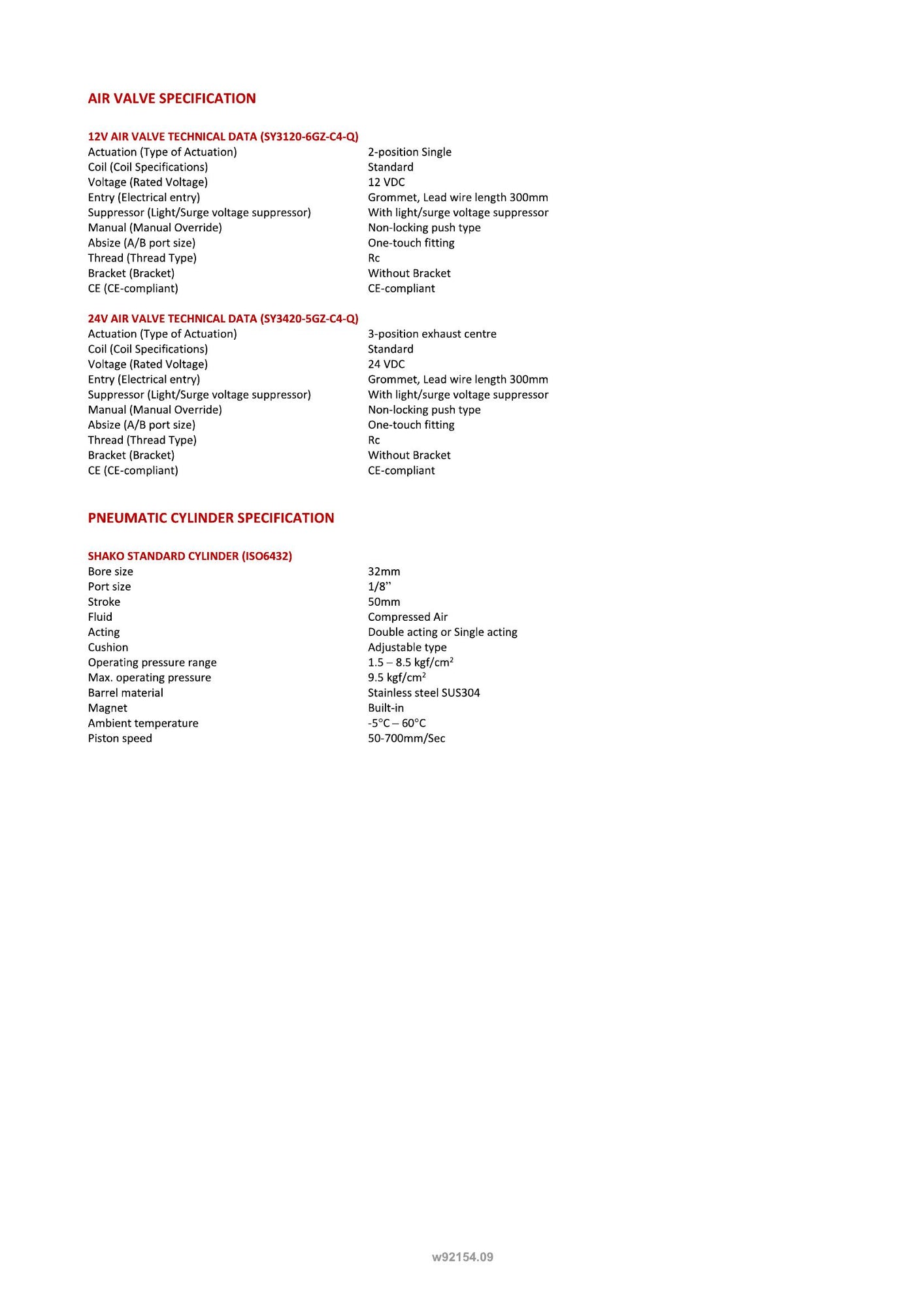 AIR VALVE SPECIFICATION

12V AIR VALVE TECHNICAL DATA (SY3120-6GZ-C4-Q)

| | |
|---|---|
| Actuation (Type of Actuation) | 2-position Single |
| Coil (Coil Specifications) | Standard |
| Voltage (Rated Voltage) | 12 VDC |
| Entry (Electrical entry) | Grommet, Lead wire length 300mm |
| Suppressor (Light/Surge voltage suppressor) | With light/surge voltage suppressor |
| Manual (Manual Override) | Non-locking push type |
| Absize (A/B port size) | One-touch fitting |
| Thread (Thread Type) | Rc |
| Bracket (Bracket) | Without Bracket |
| CE (CE-compliant) | CE-compliant |

24V AIR VALVE TECHNICAL DATA (SY3420-5GZ-C4-Q)

| | |
|---|---|
| Actuation (Type of Actuation) | 3-position exhaust centre |
| Coil (Coil Specifications) | Standard |
| Voltage (Rated Voltage) | 24 VDC |
| Entry (Electrical entry) | Grommet, Lead wire length 300mm |
| Suppressor (Light/Surge voltage suppressor) | With light/surge voltage suppressor |
| Manual (Manual Override) | Non-locking push type |
| Absize (A/B port size) | One-touch fitting |
| Thread (Thread Type) | Rc |
| Bracket (Bracket) | Without Bracket |
| CE (CE-compliant) | CE-compliant |

PNEUMATIC CYLINDER SPECIFICATION

SHAKO STANDARD CYLINDER (ISO6432)

| | |
|---|---|
| Bore size | 32mm |
| Port size | 1/8" |
| Stroke | 50mm |
| Fluid | Compressed Air |
| Acting | Double acting or Single acting |
| Cushion | Adjustable type |
| Operating pressure range | 1.5 – 8.5 kgf/cm$^2$ |
| Max. operating pressure | 9.5 kgf/cm$^2$ |
| Barrel material | Stainless steel SUS304 |
| Magnet | Built-in |
| Ambient temperature | -5°C – 60°C |
| Piston speed | 50-700mm/Sec |

w92154.09